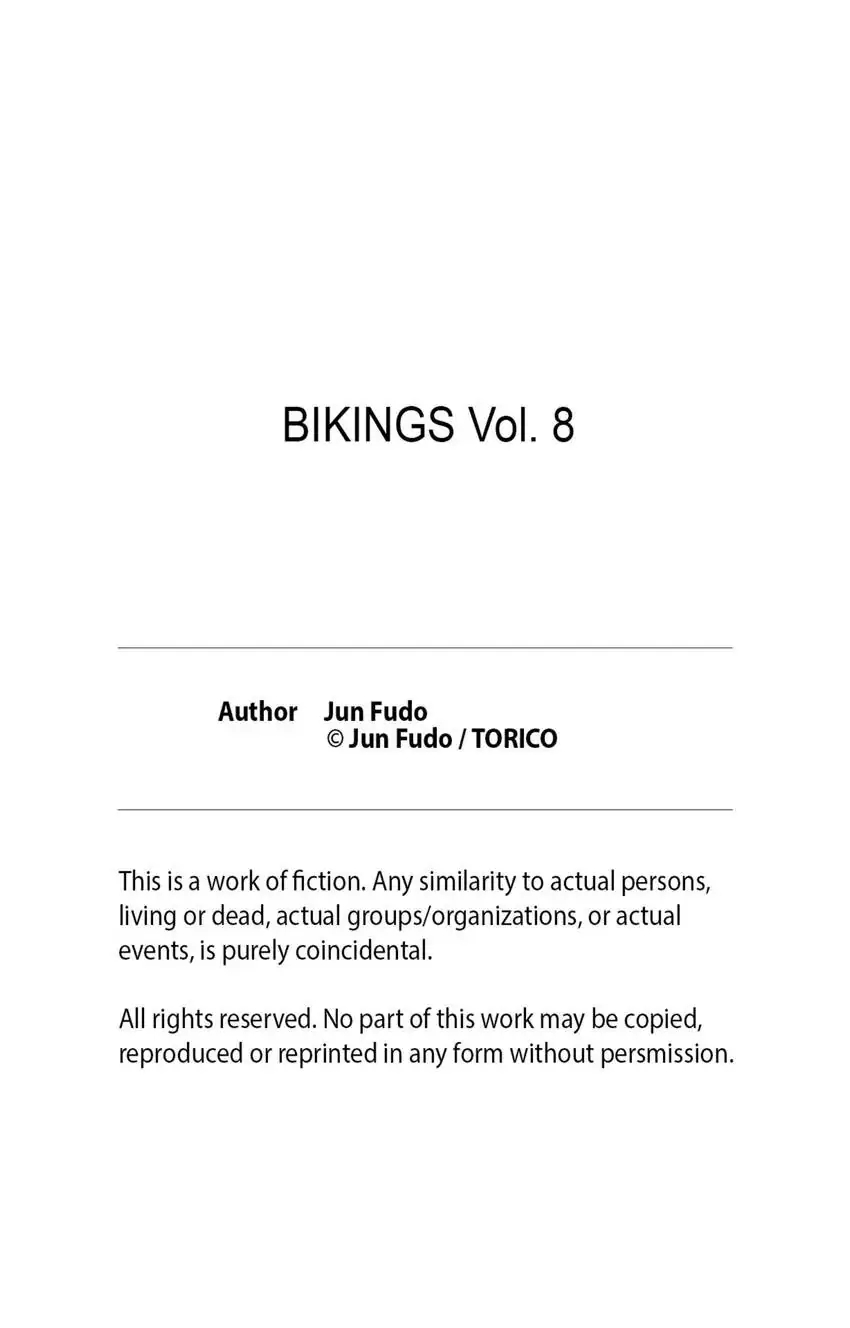 BIKINGS Vol. 8

Author Jun Fudo
© Jun Fudo / TORICO

This is a work of fiction. Any similarity to actual persons, living or dead, actual groups/organizations, or actual events, is purely coincidental.

All rights reserved. No part of this work may be copied, reproduced or reprinted in any form without persmission.